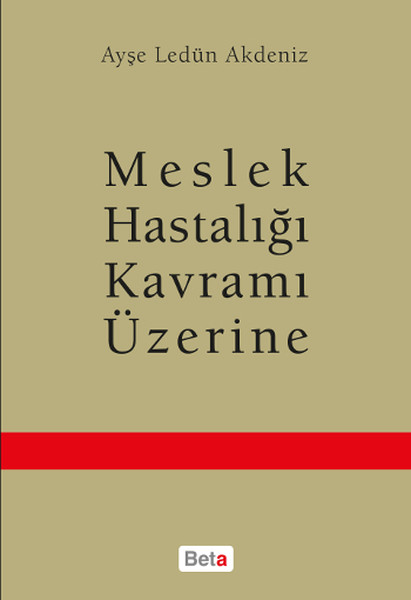 Ayşe Ledün Akdeniz

Meslek Hastalığı Kavramı Üzerine

Beta